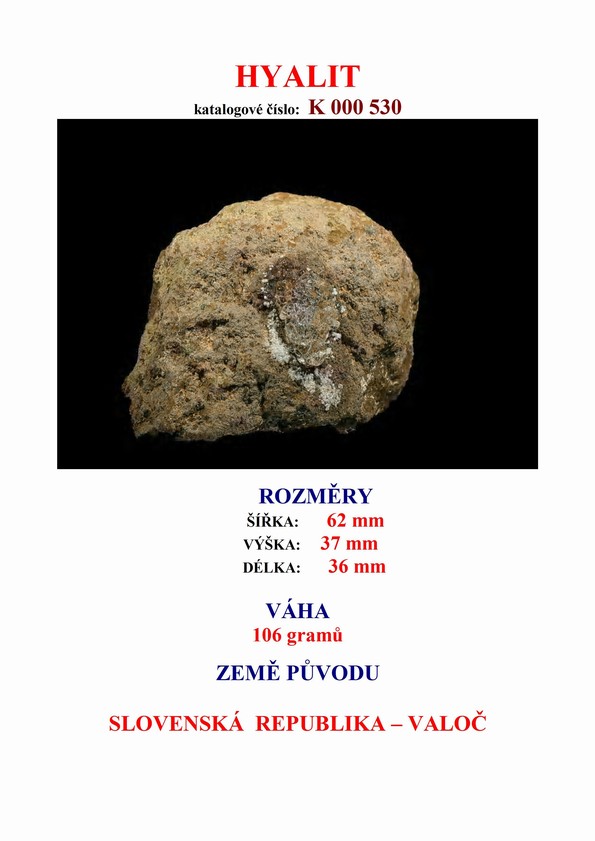 HYALIT

katalogové číslo: K 000 530

ROZMĚRY

ŠÍŘKA: 62 mm

VÝŠKA: 37 mm

DÉLKA: 36 mm

VÁHA

106 gramů

ZEMĚ PŮVODU

SLOVENSKÁ REPUBLIKA – VALOČ